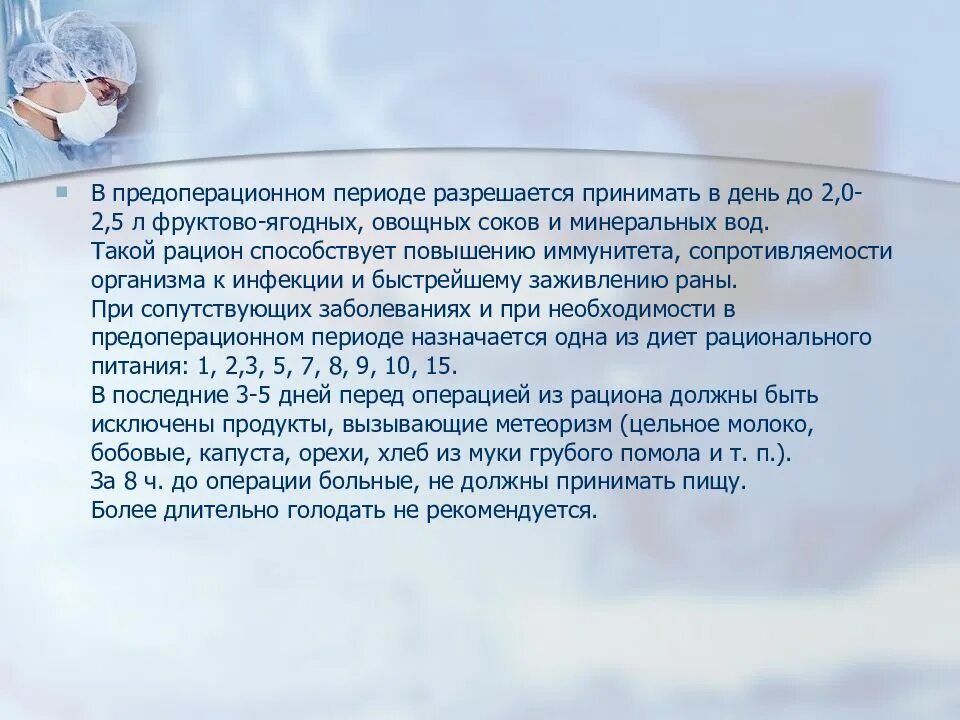 В предоперационном периоде разрешается принимать в день до 2,0-2,5 л фруктово-ягодных, овощных соков и минеральных вод.
Такой рацион способствует повышению иммунитета, сопротивляемости организма к инфекции и быстрейшему заживлению раны.
При сопутствующих заболеваниях и при необходимости в предоперационном периоде назначается одна из диет рационального питания: 1, 2,3, 5, 7, 8, 9, 10, 15.
В последние 3-5 дней перед операцией из рациона должны быть исключены продукты, вызывающие метеоризм (цельное молоко, бобовые, капуста, орехи, хлеб из муки грубого помола и т. п.).
За 8 ч. до операции больные, не должны принимать пищу.
Более длительно голодать не рекомендуется.